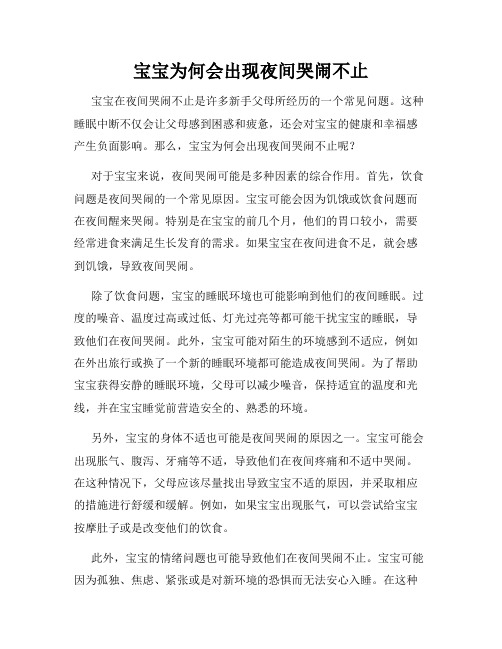 宝宝为何会出现夜间哭闹不止

宝宝在夜间哭闹不止是许多新手父母所经历的一个常见问题。这种睡眠中断不仅会让父母感到困惑和疲惫，还会对宝宝的健康和幸福感产生负面影响。那么，宝宝为何会出现夜间哭闹不止呢？

对于宝宝来说，夜间哭闹可能是多种因素的综合作用。首先，饮食问题是夜间哭闹的一个常见原因。宝宝可能会因为饥饿或饮食问题而在夜间醒来哭闹。特别是在宝宝的前几个月，他们的胃口较小，需要经常进食来满足生长发育的需求。如果宝宝在夜间进食不足，就会感到饥饿，导致夜间哭闹。

除了饮食问题，宝宝的睡眠环境也可能影响到他们的夜间睡眠。过度的噪音、温度过高或过低、灯光过亮等都可能干扰宝宝的睡眠，导致他们在夜间哭闹。此外，宝宝可能对陌生的环境感到不适应，例如在外出旅行或换了一个新的睡眠环境都可能造成夜间哭闹。为了帮助宝宝获得安静的睡眠环境，父母可以减少噪音，保持适宜的温度和光线，并在宝宝睡觉前营造安全的、熟悉的环境。

另外，宝宝的身体不适也可能是夜间哭闹的原因之一。宝宝可能会出现胀气、腹泻、牙痛等不适，导致他们在夜间疼痛和不适中哭闹。在这种情况下，父母应该尽量找出导致宝宝不适的原因，并采取相应的措施进行舒缓和缓解。例如，如果宝宝出现胀气，可以尝试给宝宝按摩肚子或是改变他们的饮食。

此外，宝宝的情绪问题也可能导致他们在夜间哭闹不止。宝宝可能因为孤独、焦虑、紧张或是对新环境的恐惧而无法安心入睡。在这种